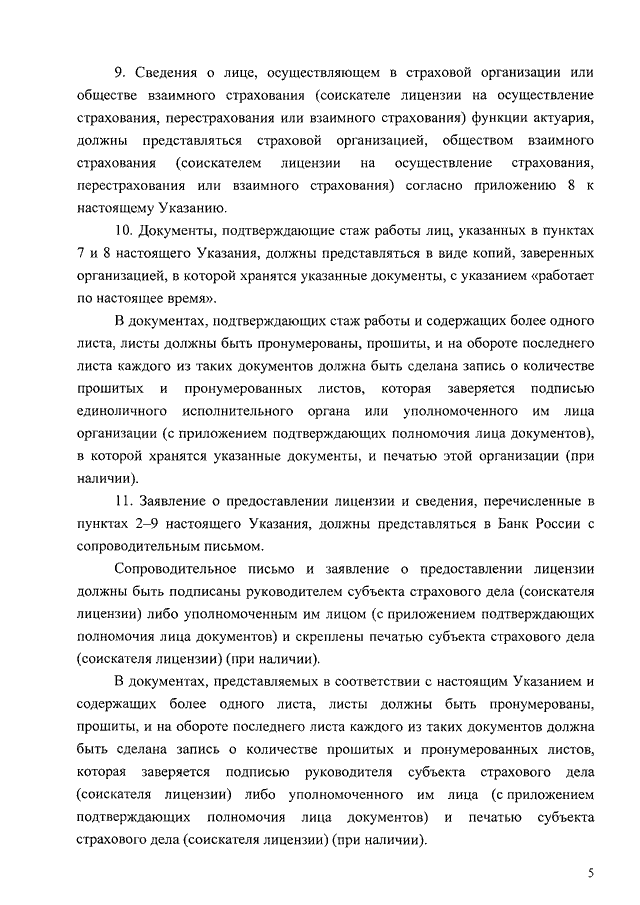 9. Сведения о лице, осуществляющем в страховой организации или обществе взаимного страхования (соискателе лицензии на осуществление страхования, перестрахования или взаимного страхования) функции актуария, должны представляться страховой организацией, обществом взаимного страхования (соискателем лицензии на осуществление страхования, перестрахования или взаимного страхования) согласно приложению 8 к настоящему Указанию.

10. Документы, подтверждающие стаж работы лиц, указанных в пунктах 7 и 8 настоящего Указания, должны представляться в виде копий, заверенных организацией, в которой хранятся указанные документы, с указанием «работает по настоящее время».

В документах, подтверждающих стаж работы и содержащих более одного листа, листы должны быть пронумерованы, прошиты, и на обороте последнего листа каждого из таких документов должна быть сделана запись о количестве прошитых и пронумерованных листов, которая заверяется подписью единоличного исполнительного органа или уполномоченного им лица организации (с приложением подтверждающих полномочия лица документов), в которой хранятся указанные документы, и печатью этой организации (при наличии).

11. Заявление о предоставлении лицензии и сведения, перечисленные в пунктах 2–9 настоящего Указания, должны представляться в Банк России с сопроводительным письмом.

Сопроводительное письмо и заявление о предоставлении лицензии должны быть подписаны руководителем субъекта страхового дела (соискателя лицензии) либо уполномоченным им лицом (с приложением подтверждающих полномочия лица документов) и скреплены печатью субъекта страхового дела (соискателя лицензии) (при наличии).

В документах, представляемых в соответствии с настоящим Указанием и содержащих более одного листа, листы должны быть пронумерованы, прошиты, и на обороте последнего листа каждого из таких документов должна быть сделана запись о количестве прошитых и пронумерованных листов, которая заверяется подписью руководителя субъекта страхового дела (соискателя лицензии) либо уполномоченного им лица (с приложением подтверждающих полномочия лица документов) и печатью субъекта страхового дела (соискателя лицензии) (при наличии).

5